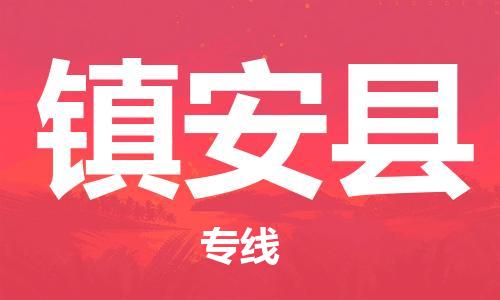 镇安县

专线